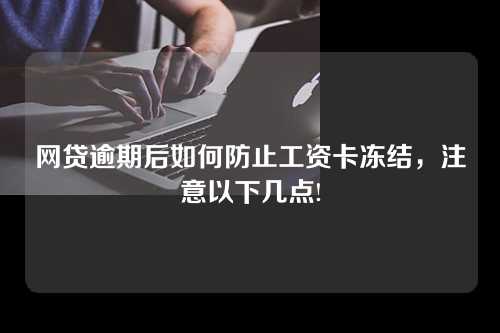 网贷逾期后如何防止工资卡冻结，注意以下几点!